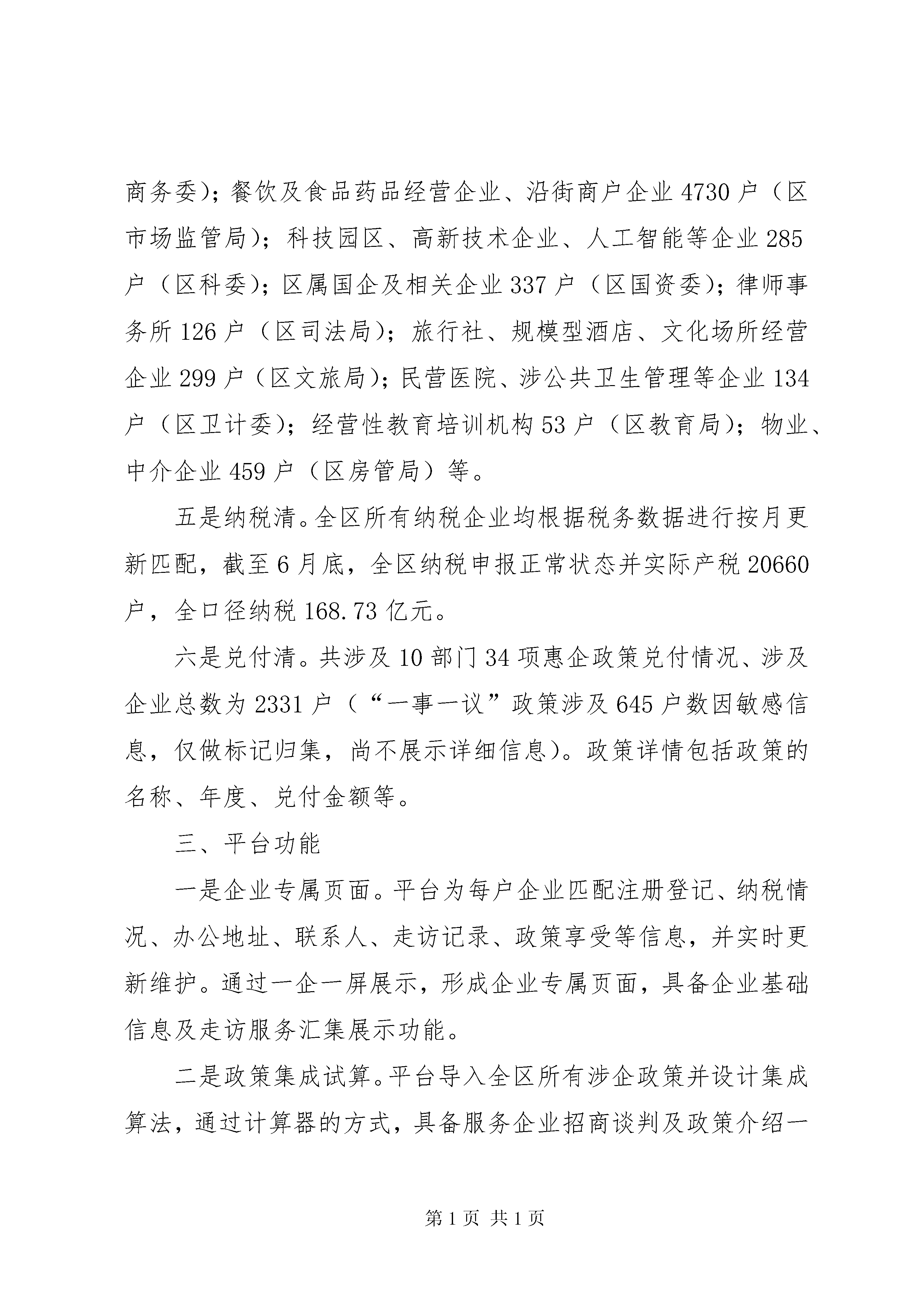 商务委)；餐饮及食品药品经营企业、沿街商户企业 4730 户（区市场监管局)；科技园区、高新技术企业、人工智能等企业 285 户（区科委)；区属国企及相关企业 337 户（区国资委)；律师事务所 126 户（区司法局)；旅行社、规模型酒店、文化场所经营企业 299 户（区文旅局)；民营医院、涉公共卫生管理等企业 134 户（区卫计委)；经营性教育培训机构 53 户（区教育局)；物业、中介企业 459 户（区房管局）等。

五是纳税清。全区所有纳税企业均根据税务数据进行按月更新匹配，截至 6 月底，全区纳税申报正常状态并实际产税 20660 户，全口径纳税 168.73 亿元。

六是兑付清。共涉及 10 部门 34 项惠企政策兑付情况、涉及企业总数为 2331 户（“一事一议”政策涉及 645 户数因敏感信息，仅做标记归集，尚不展示详细信息)。政策详情包括政策的名称、年度、兑付金额等。

三、平台功能

一是企业专属页面。平台为每户企业匹配注册登记、纳税情况、办公地址、联系人、走访记录、政策享受等信息，并实时更新维护。通过一企一屏展示，形成企业专属页面，具备企业基础信息及走访服务汇集展示功能。

二是政策集成试算。平台导入全区所有涉企政策并设计集成算法，通过计算器的方式，具备服务企业招商谈判及政策介绍一

第 1 页 共 1 页